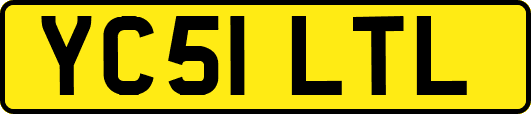 YC51 LTL